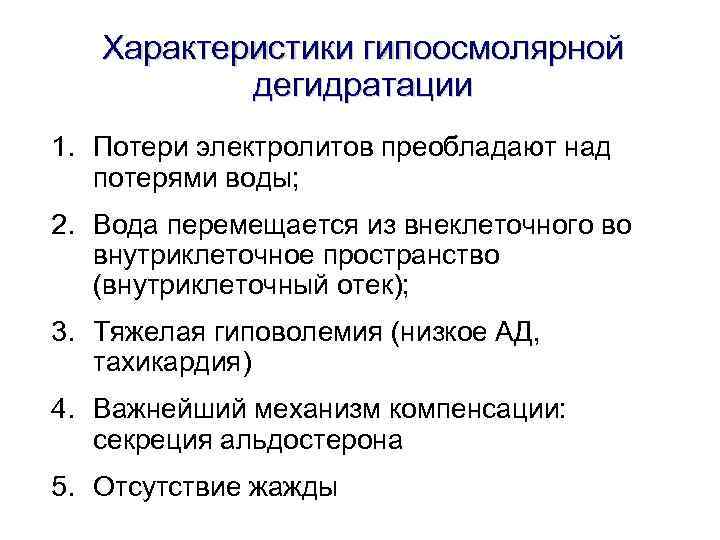 Характеристики гипоосмолярной дегидратации

1. Потери электролитов преобладают над потерями воды;

2. Вода перемещается из внеклеточного во внутриклеточное пространство (внутриклеточный отек);

3. Тяжелая гиповолемия (низкое АД, тахикардия)

4. Важнейший механизм компенсации: секреция альдостерона

5. Отсутствие жажды